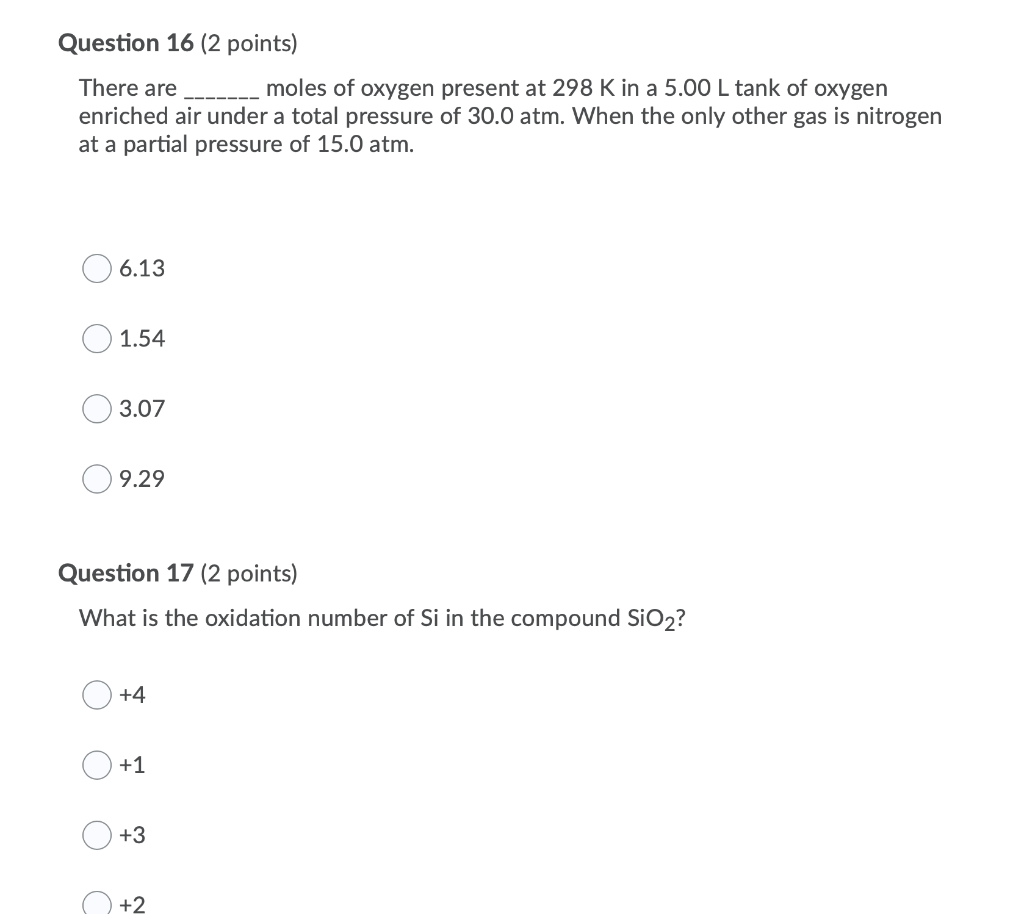 Question 16 (2 points)

There are _______ moles of oxygen present at 298 K in a 5.00 L tank of oxygen enriched air under a total pressure of 30.0 atm. When the only other gas is nitrogen at a partial pressure of 15.0 atm.

6.13

1.54

3.07

9.29

Question 17 (2 points)

What is the oxidation number of Si in the compound $SiO_2$?

+4

+1

+3

+2